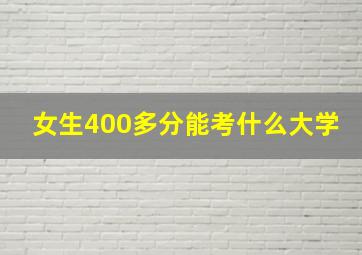 女生400多分能考什么大学